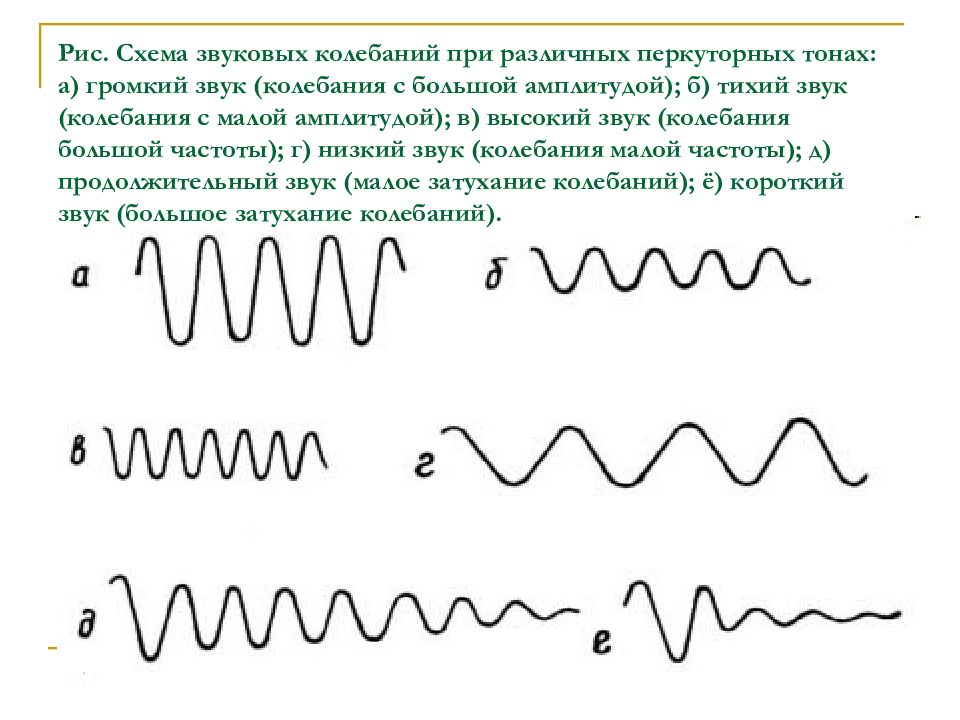 Рис. Схема звуковых колебаний при различных перкуторных тонах: а) громкий звук (колебания с большой амплитудой); б) тихий звук (колебания с малой амплитудой); в) высокий звук (колебания большой частоты); г) низкий звук (колебания малой частоты); д) продолжительный звук (малое затухание колебаний); ё) короткий звук (большое затухание колебаний).

а

б

в

г

д

е